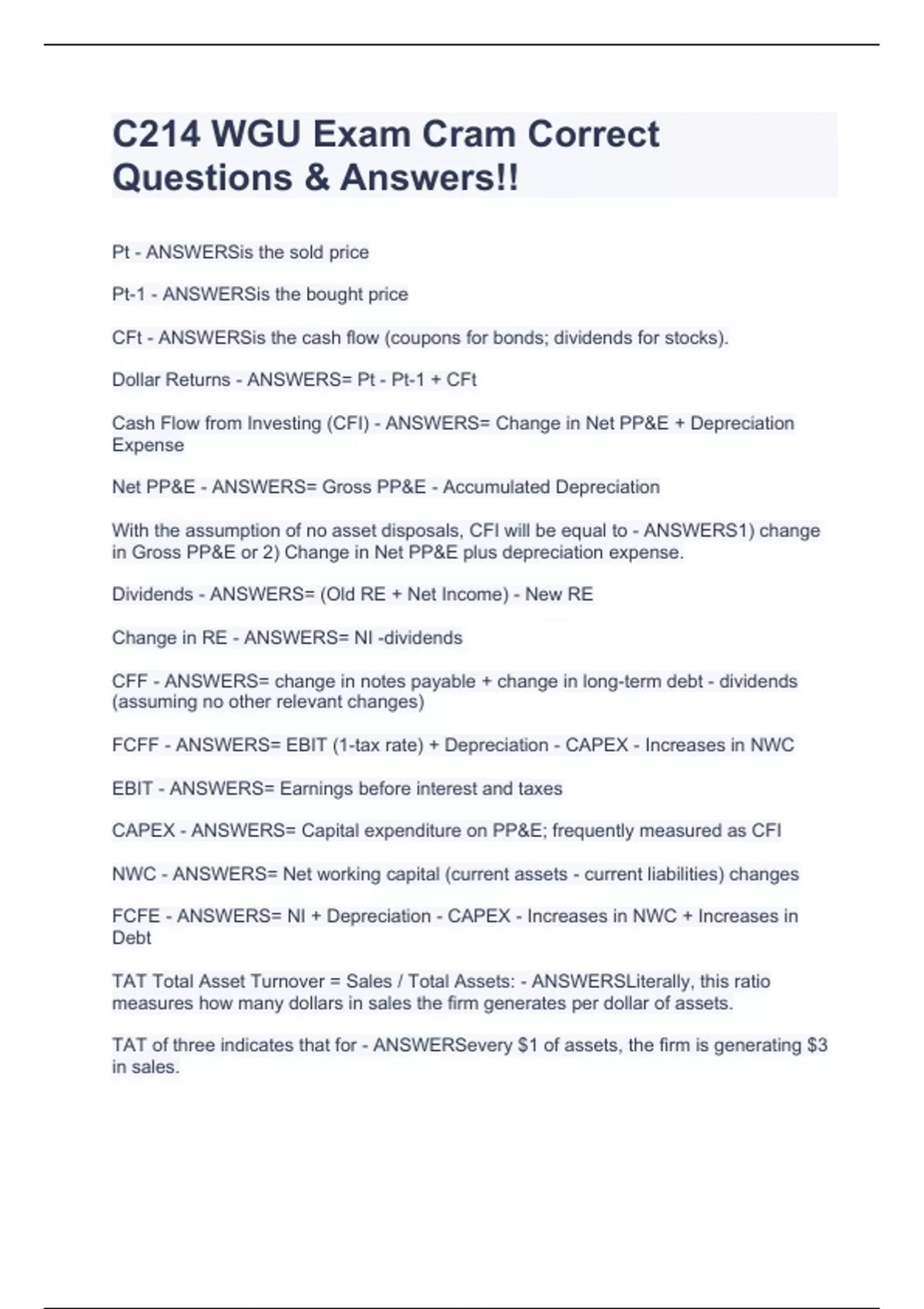 C214 WGU Exam Cram Correct Questions & Answers!!

Pt - ANSWERSis the sold price

Pt-1 - ANSWERSis the bought price

CFt - ANSWERSis the cash flow (coupons for bonds; dividends for stocks).

Dollar Returns - ANSWERS= Pt - Pt-1 + CFt

Cash Flow from Investing (CFI) - ANSWERS= Change in Net PP&E + Depreciation Expense

Net PP&E - ANSWERS= Gross PP&E - Accumulated Depreciation

With the assumption of no asset disposals, CFI will be equal to - ANSWERS1) change in Gross PP&E or 2) Change in Net PP&E plus depreciation expense.

Dividends - ANSWERS= (Old RE + Net Income) - New RE

Change in RE - ANSWERS= NI -dividends

CFF - ANSWERS= change in notes payable + change in long-term debt - dividends (assuming no other relevant changes)

FCFF - ANSWERS= EBIT (1-tax rate) + Depreciation - CAPEX - Increases in NWC

EBIT - ANSWERS= Earnings before interest and taxes

CAPEX - ANSWERS= Capital expenditure on PP&E; frequently measured as CFI

NWC - ANSWERS= Net working capital (current assets - current liabilities) changes

FCFE - ANSWERS= NI + Depreciation - CAPEX - Increases in NWC + Increases in Debt

TAT Total Asset Turnover = Sales / Total Assets: - ANSWERSLiterally, this ratio measures how many dollars in sales the firm generates per dollar of assets.

TAT of three indicates that for - ANSWERSevery $1 of assets, the firm is generating $3 in sales.